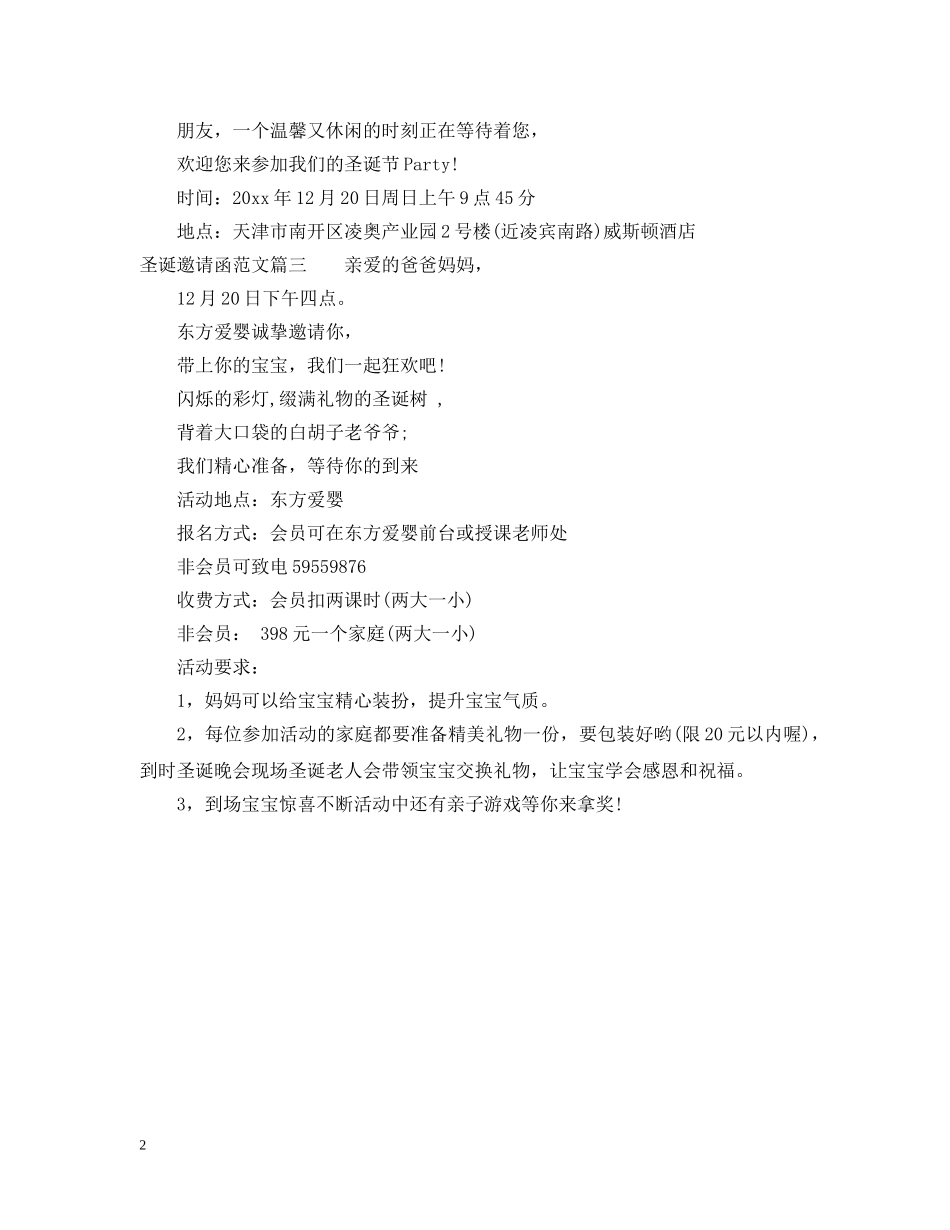 朋友，一个温馨又休闲的时刻正在等待着您，

欢迎您来参加我们的圣诞节Party!

时间：20xx年12月20日周日上午9点45分

地点：天津市南开区凌奥产业园2号楼(近凌宾南路)威斯顿酒店

圣诞邀请函范文篇三　　亲爱的爸爸妈妈，

12月20日下午四点。

东方爱婴诚挚邀请你，

带上你的宝宝，我们一起狂欢吧!

闪烁的彩灯,缀满礼物的圣诞树 ,

背着大口袋的白胡子老爷爷;

我们精心准备，等待你的到来

活动地点：东方爱婴

报名方式：会员可在东方爱婴前台或授课老师处

非会员可致电59559876

收费方式：会员扣两课时(两大一小)

非会员：　398元一个家庭(两大一小)

活动要求：

1，妈妈可以给宝宝精心装扮，提升宝宝气质。

2，每位参加活动的家庭都要准备精美礼物一份，要包装好哟(限20元以内喔)，到时圣诞晚会现场圣诞老人会带领宝宝交换礼物，让宝宝学会感恩和祝福。

3，到场宝宝惊喜不断活动中还有亲子游戏等你来拿奖!

2